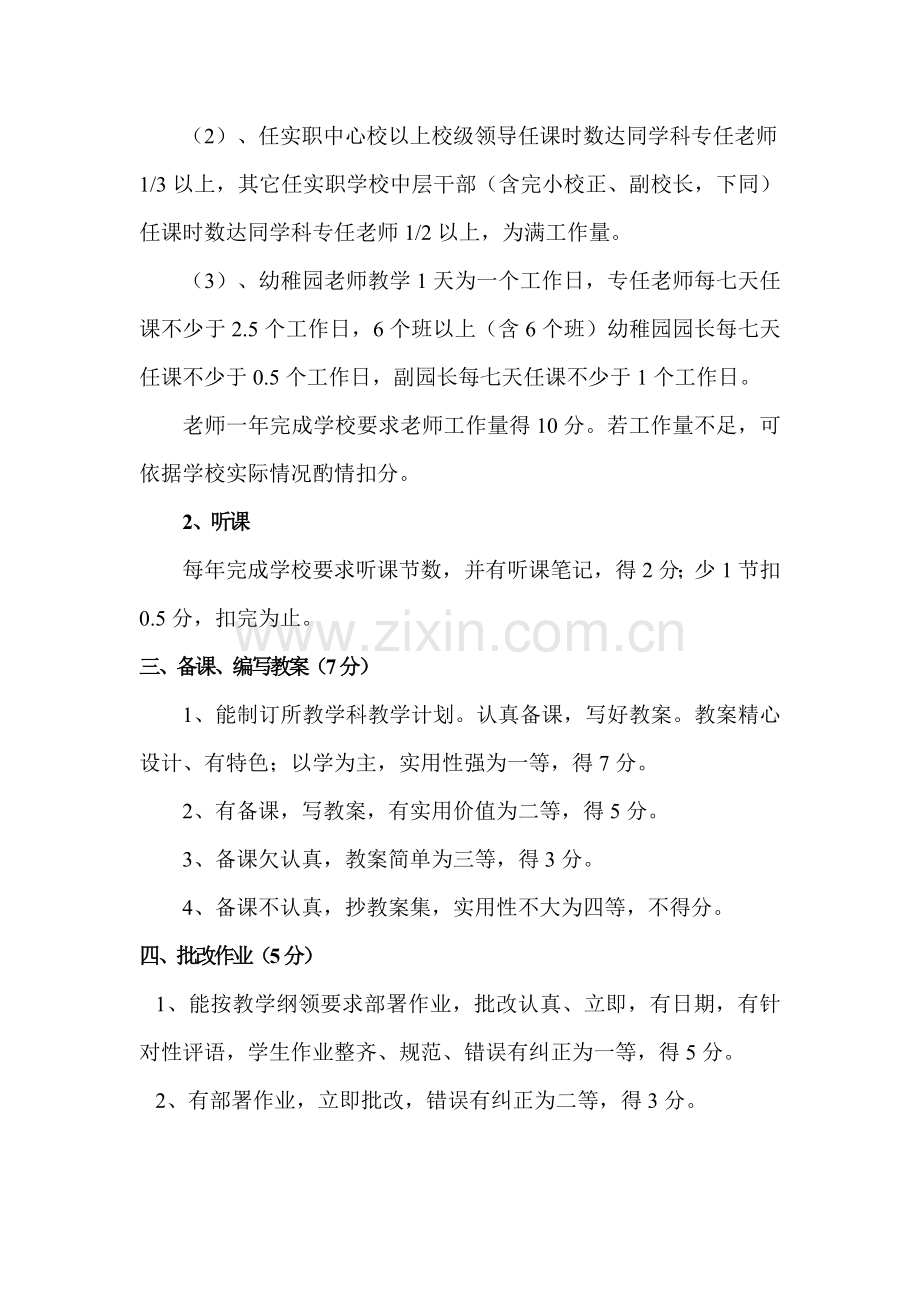 （2）、任实职中心校以上校级领导任课时数达同学科专任老师1/3以上，其它任实职学校中层干部（含完小校正、副校长，下同）任课时数达同学科专任老师1/2以上，为满工作量。

（3）、幼稚园老师教学1天为一个工作日，专任老师每七天任课不少于2.5个工作日，6个班以上（含6个班）幼稚园园长每七天任课不少于0.5个工作日，副园长每七天任课不少于1个工作日。

老师一年完成学校要求老师工作量得10分。若工作量不足，可依据学校实际情况酌情扣分。

2、听课

每年完成学校要求听课节数，并有听课笔记，得2分；少1节扣0.5分，扣完为止。

三、备课、编写教案（7分）

1、能制订所教学科教学计划。认真备课，写好教案。教案精心设计、有特色；以学为主，实用性强为一等，得7分。

2、有备课，写教案，有实用价值为二等，得5分。

3、备课欠认真，教案简单为三等，得3分。

4、备课不认真，抄教案集，实用性不大为四等，不得分。

四、批改作业（5分）

1、能按教学纲领要求部署作业，批改认真、立即，有日期，有针对性评语，学生作业整齐、规范、错误有纠正为一等，得5分。

2、有部署作业，立即批改，错误有纠正为二等，得3分。

www.zixin.com.cn